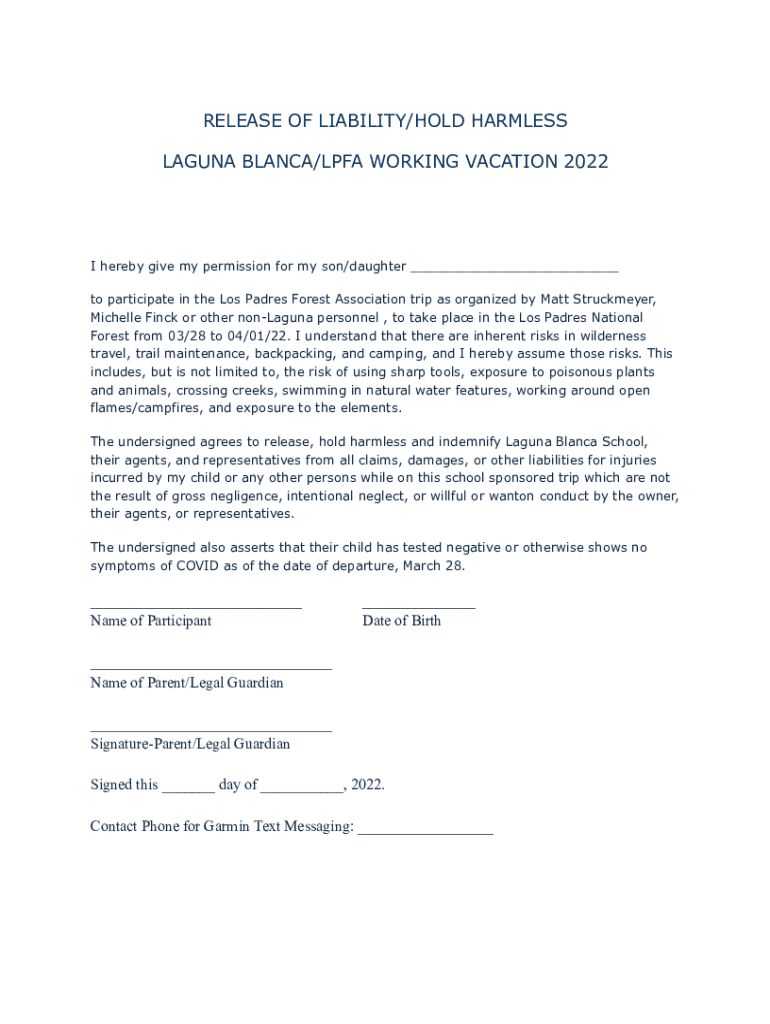 RELEASE OF LIABILITY/HOLD HARMLESS

LAGUNA BLANCA/LPFA WORKING VACATION 2022

I hereby give my permission for my son/daughter ___________________________

to participate in the Los Padres Forest Association trip as organized by Matt Struckmeyer, Michelle Finck or other non-Laguna personnel , to take place in the Los Padres National Forest from 03/28 to 04/01/22. I understand that there are inherent risks in wilderness travel, trail maintenance, backpacking, and camping, and I hereby assume those risks. This includes, but is not limited to, the risk of using sharp tools, exposure to poisonous plants and animals, crossing creeks, swimming in natural water features, working around open flames/campfires, and exposure to the elements.

The undersigned agrees to release, hold harmless and indemnify Laguna Blanca School, their agents, and representatives from all claims, damages, or other liabilities for injuries incurred by my child or any other persons while on this school sponsored trip which are not the result of gross negligence, intentional neglect, or willful or wanton conduct by the owner, their agents, or representatives.

The undersigned also asserts that their child has tested negative or otherwise shows no symptoms of COVID as of the date of departure, March 28.

___________________________ _______________
Name of Participant Date of Birth

_______________________________
Name of Parent/Legal Guardian

_______________________________
Signature-Parent/Legal Guardian

Signed this _______ day of ___________, 2022.

Contact Phone for Garmin Text Messaging: _________________